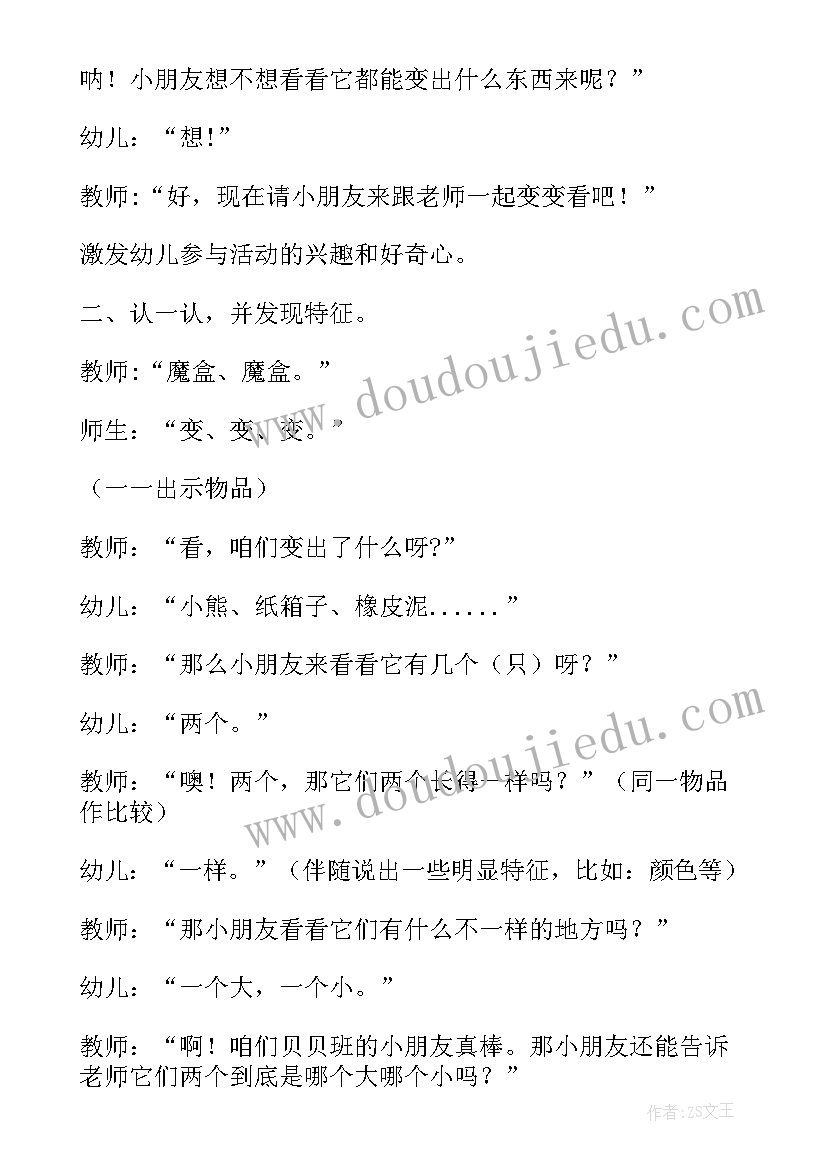 呐！小朋友想不想看看它都能变出什么东西来呢？”

幼儿：“想!”

教师:“好，现在请小朋友来跟老师一起变变看吧！”

激发幼儿参与活动的兴趣和好奇心。

二、认一认，并发现特征。

教师:“魔盒、魔盒。”

师生：“变、变、变。”

（一一出示物品）

教师：“看，咱们变出了什么呀?”

幼儿：“小熊、纸箱子、橡皮泥......”

教师：“那么小朋友来看看它有几个（只）呀？”

幼儿：“两个。”

教师：“噢！两个，那它们两个长得一样吗？”（同一物品作比较）

幼儿：“一样。”（伴随说出一些明显特征，比如：颜色等）

教师：“那小朋友看看它们有什么不一样的地方吗？”

幼儿：“一个大，一个小。”

教师：“啊！咱们贝贝班的小朋友真棒。那小朋友还能告诉老师它们两个到底是哪个大哪个小吗？”

www.doudoujiedu.com

www.doudoujiedu.com

作者：ZS文王